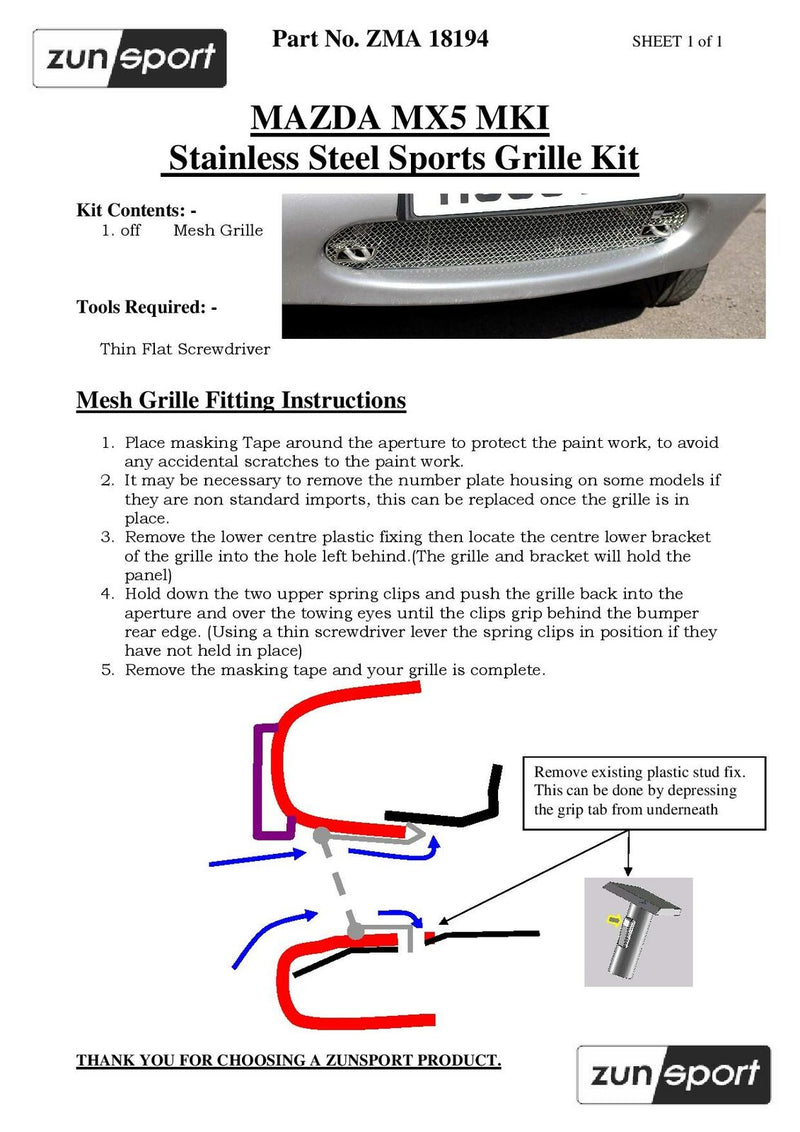 zunsport

Part No. ZMA 18194

SHEET 1 of 1

MAZDA MX5 MKI
Stainless Steel Sports Grille Kit

Kit Contents: -
1. off Mesh Grille

Tools Required: -

Thin Flat Screwdriver

Mesh Grille Fitting Instructions

1. Place masking Tape around the aperture to protect the paint work, to avoid any accidental scratches to the paint work.
2. It may be necessary to remove the number plate housing on some models if they are non standard imports, this can be replaced once the grille is in place.
3. Remove the lower centre plastic fixing then locate the centre lower bracket of the grille into the hole left behind.(The grille and bracket will hold the panel)
4. Hold down the two upper spring clips and push the grille back into the aperture and over the towing eyes until the clips grip behind the bumper rear edge. (Using a thin screwdriver lever the spring clips in position if they have not held in place)
5. Remove the masking tape and your grille is complete.

Remove existing plastic stud fix. This can be done by depressing the grip tab from underneath

THANK YOU FOR CHOOSING A ZUNSPORT PRODUCT.

zunsport